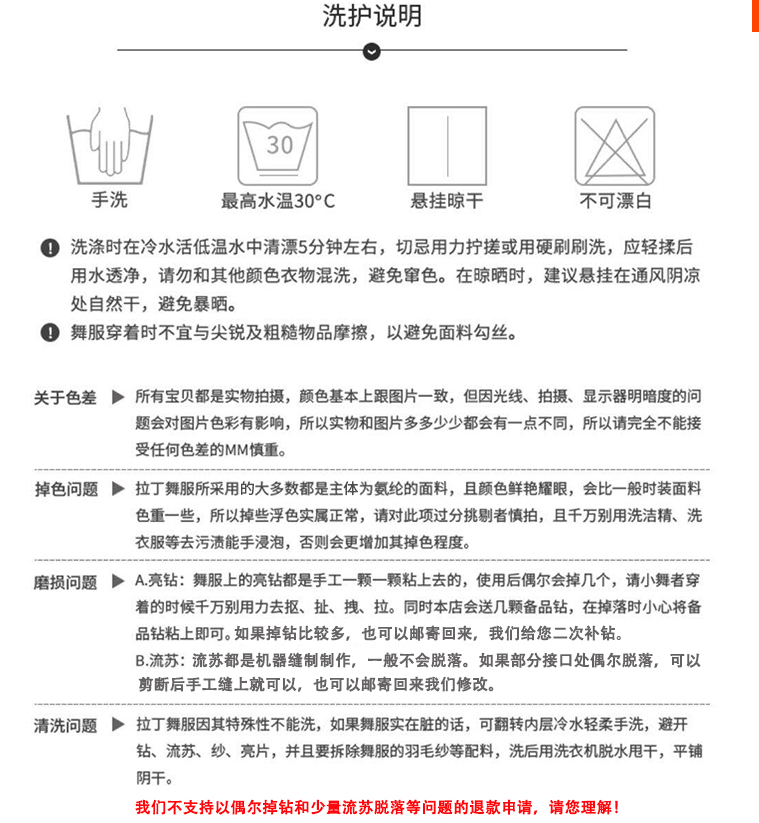 洗护说明

30

手洗

最高水温30°C

悬挂晾干

不可漂白

洗涤时在冷水活低温水中清漂5分钟左右，切忌用力拧搓或用硬刷刷洗，应轻揉后用水透净，请勿和其他颜色衣物混洗，避免窜色。在晾晒时，建议悬挂在通风阴凉处自然干，避免暴晒。

舞服穿着时不宜与尖锐及粗糙物品摩擦，以避免面料勾丝。

关于色差 ▶ 所有宝贝都是实物拍摄，颜色基本上跟图片一致，但因光线、拍摄、显示器明暗度的问题会对图片色彩有影响，所以实物和图片多多少少都会有一点不同，所以请完全不能接受任何色差的MM慎重。

掉色问题 ▶ 拉丁舞服所采用的大多数都是主体为氨纶的面料，且颜色鲜艳耀眼，会比一般时装面料色重一些，所以掉些浮色实属正常，请对此项过分挑剔者慎拍，且千万别用洗洁精、洗衣服等去污渍能手浸泡，否则会更增加其掉色程度。

磨损问题 ▶ A.亮钻：舞服上的亮钻都是手工一颗一颗粘上去的，使用后偶尔会掉几个，请小舞者穿着的时候千万别用力去抠、扯、拽、拉。同时本店会送几颗备品钻，在掉落时小心将备品钻粘上即可。如果掉钻比较多，也可以邮寄回来，我们给您二次补钻。
B.流苏：流苏都是机器缝制制作，一般不会脱落。如果部分接口处偶尔脱落，可以剪断后手工缝上就可以，也可以邮寄回来我们修改。

清洗问题 ▶ 拉丁舞服因其特殊性不能洗，如果舞服实在脏的话，可翻转内层冷水轻柔手洗，避开钻、流苏、纱、亮片，并且要拆除舞服的羽毛纱等配料，洗后用洗衣机脱水甩干，平铺阴干。

我们不支持以偶尔掉钻和少量流苏脱落等问题的退款申请，请您理解！